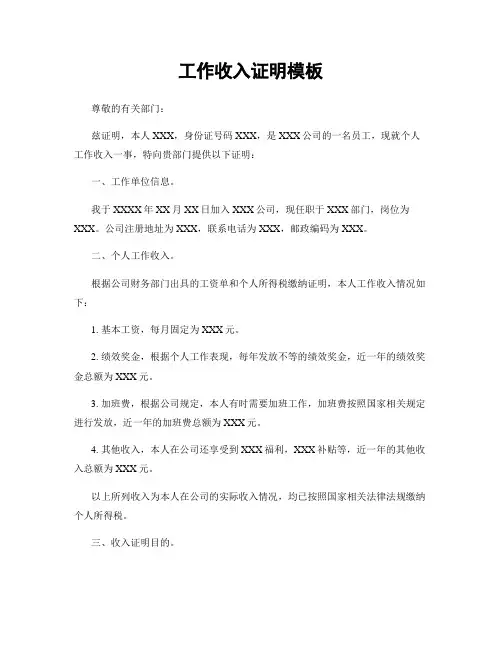 工作收入证明模板

尊敬的有关部门：

兹证明，本人XXX，身份证号码XXX，是XXX公司的一名员工，现就个人工作收入一事，特向贵部门提供以下证明：

一、工作单位信息。

我于XXXX年XX月XX日加入XXX公司，现任职于XXX部门，岗位为XXX。公司注册地址为XXX，联系电话为XXX，邮政编码为XXX。

二、个人工作收入。

根据公司财务部门出具的工资单和个人所得税缴纳证明，本人工作收入情况如下：

1. 基本工资，每月固定为XXX元。

2. 绩效奖金，根据个人工作表现，每年发放不等的绩效奖金，近一年的绩效奖金总额为XXX元。

3. 加班费，根据公司规定，本人有时需要加班工作，加班费按照国家相关规定进行发放，近一年的加班费总额为XXX元。

4. 其他收入，本人在公司还享受到XXX福利，XXX补贴等，近一年的其他收入总额为XXX元。

以上所列收入为本人在公司的实际收入情况，均已按照国家相关法律法规缴纳个人所得税。

三、收入证明目的。